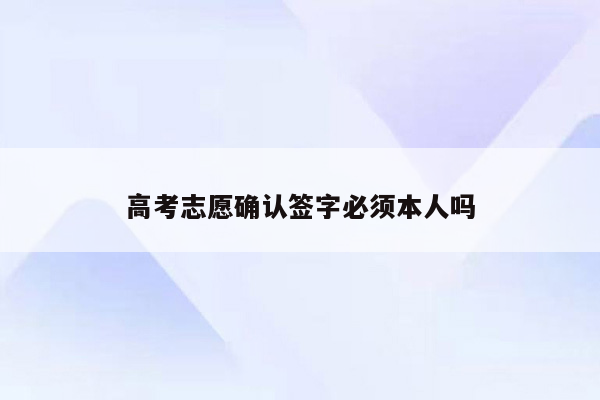 高考志愿确认签字必须本人吗